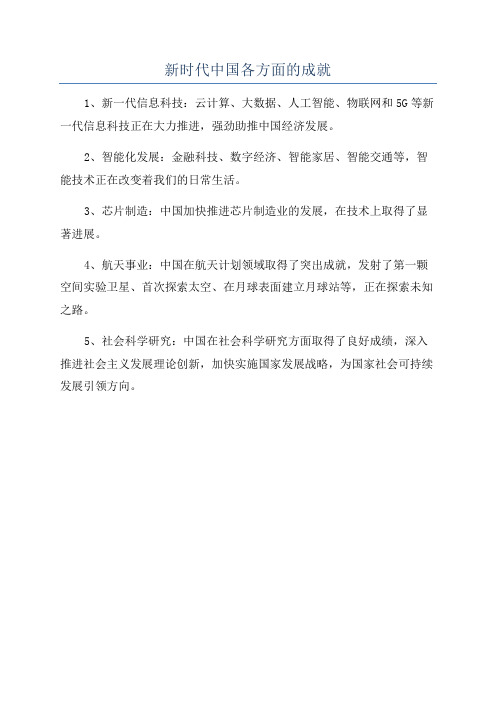 新时代中国各方面的成就

1、新一代信息科技：云计算、大数据、人工智能、物联网和5G等新一代信息科技正在大力推进，强劲助推中国经济发展。

2、智能化发展：金融科技、数字经济、智能家居、智能交通等，智能技术正在改变着我们的日常生活。

3、芯片制造：中国加快推进芯片制造业的发展，在技术上取得了显著进展。

4、航天事业：中国在航天计划领域取得了突出成就，发射了第一颗空间实验卫星、首次探索太空、在月球表面建立月球站等，正在探索未知之路。

5、社会科学研究：中国在社会科学研究方面取得了良好成绩，深入推进社会主义发展理论创新，加快实施国家发展战略，为国家社会可持续发展引领方向。